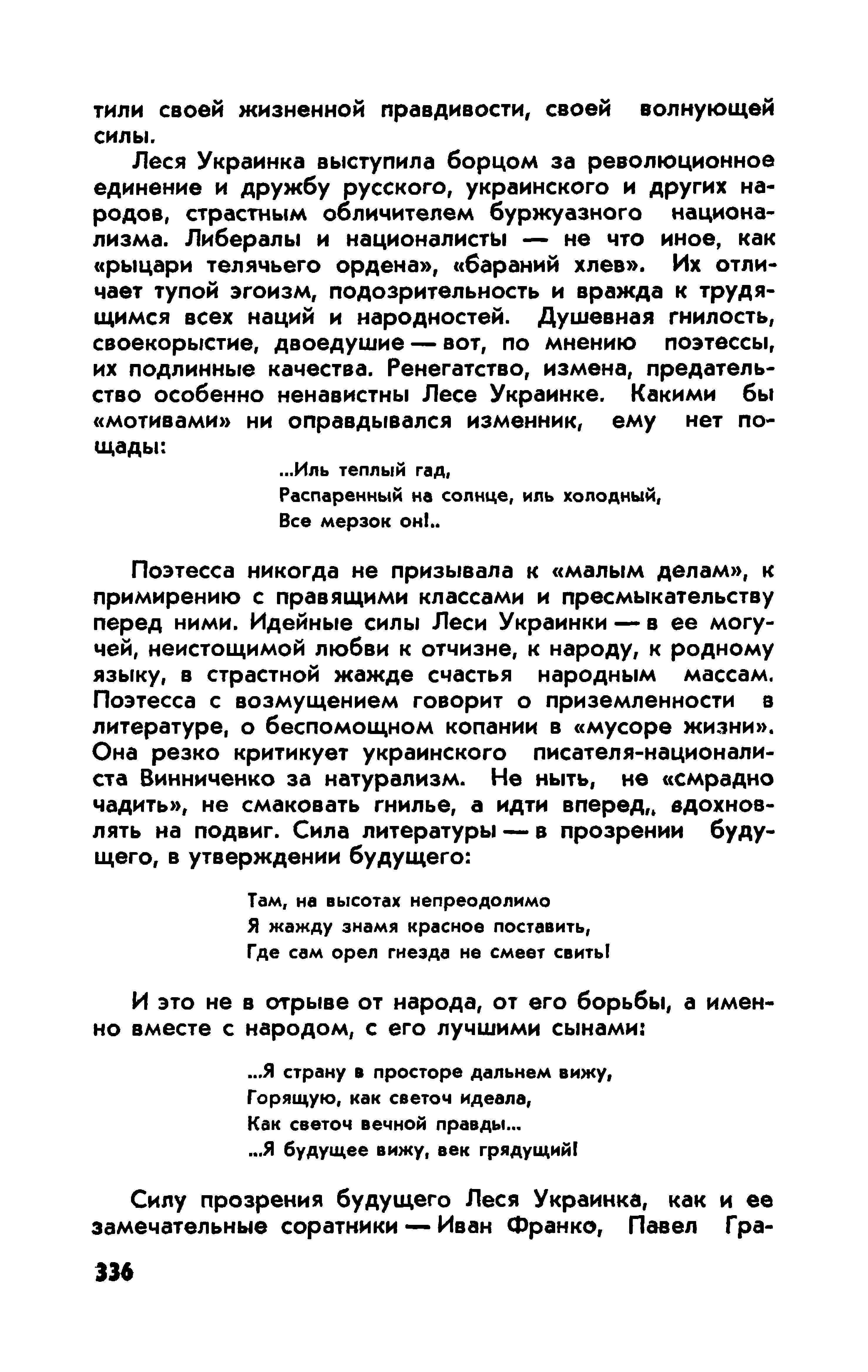 тили своей жизненной правдивости, своей волнующей силы.

Леся Украинка выступила борцом за революционное единение и дружбу русского, украинского и других народов, страстным обличителем буржуазного национализма. Либералы и националисты — не что иное, как «рыцари телячьего ордена», «бараний хлев». Их отличает тупой эгоизм, подозрительность и вражда к трудящимся всех наций и народностей. Душевная гнилость, своекорыстие, двоедушие — вот, по мнению поэтессы, их подлинные качества. Ренегатство, измена, предательство особенно ненавистны Лесе Украинке. Какими бы «мотивами» ни оправдывался изменник, ему нет пощады:

...Иль теплый гад,
Распаренный на солнце, иль холодный,
Все мерзок он!..

Поэтесса никогда не призывала к «малым делам», к примирению с правящими классами и пресмыкательству перед ними. Идейные силы Леси Украинки — в ее могучей, неистощимой любви к отчизне, к народу, к родному языку, в страстной жажде счастья народным массам. Поэтесса с возмущением говорит о приземленности в литературе, о беспомощном копании в «мусоре жизни». Она резко критикует украинского писателя-националиста Винниченко за натурализм. Не ныть, не «смрадно чадить», не смаковать гнилье, а идти вперед,, вдохновлять на подвиг. Сила литературы — в прозрении будущего, в утверждении будущего:

Там, на высотах непреодолимо
Я жажду знамя красное поставить,
Где сам орел гнезда не смеет свить!

И это не в отрыве от народа, от его борьбы, а именно вместе с народом, с его лучшими сынами:

...Я страну в просторе дальнем вижу,
Горящую, как светоч идеала,
Как светоч вечной правды...
...Я будущее вижу, век грядущий!

Силу прозрения будущего Леся Украинка, как и ее замечательные соратники — Иван Франко, Павел Гра-

336